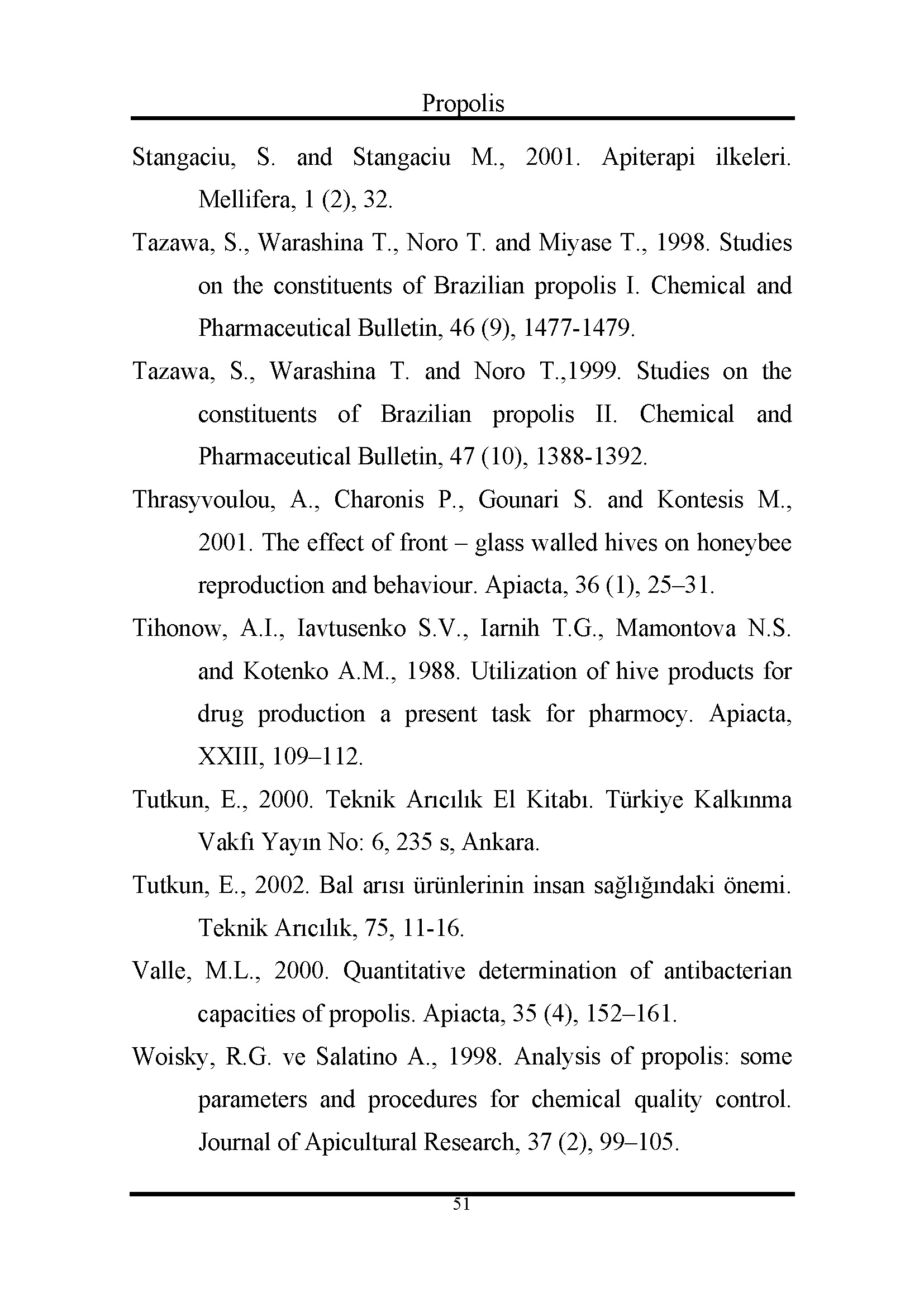 Propolis

Stangaciu, S. and Stangaciu M., 2001. Apiterapi ilkeleri. Mellifera, 1 (2), 32.

Tazawa, S., Warashina T., Noro T. and Miyase T., 1998. Studies on the constituents of Brazilian propolis I. Chemical and Pharmaceutical Bulletin, 46 (9), 1477-1479.

Tazawa, S., Warashina T. and Noro T.,1999. Studies on the constituents of Brazilian propolis II. Chemical and Pharmaceutical Bulletin, 47 (10), 1388-1392.

Thrasyvoulou, A., Charonis P., Gounari S. and Kontesis M., 2001. The effect of front – glass walled hives on honeybee reproduction and behaviour. Apiacta, 36 (1), 25–31.

Tihonow, A.I., Iavtusenko S.V., Iarnih T.G., Mamontova N.S. and Kotenko A.M., 1988. Utilization of hive products for drug production a present task for pharmocy. Apiacta, XXIII, 109–112.

Tutkun, E., 2000. Teknik Arıcılık El Kitabı. Türkiye Kalkınma Vakfı Yayın No: 6, 235 s, Ankara.

Tutkun, E., 2002. Bal arısı ürünlerinin insan sağlığındaki önemi. Teknik Arıcılık, 75, 11-16.

Valle, M.L., 2000. Quantitative determination of antibacterian capacities of propolis. Apiacta, 35 (4), 152–161.

Woisky, R.G. ve Salatino A., 1998. Analysis of propolis: some parameters and procedures for chemical quality control. Journal of Apicultural Research, 37 (2), 99–105.

51